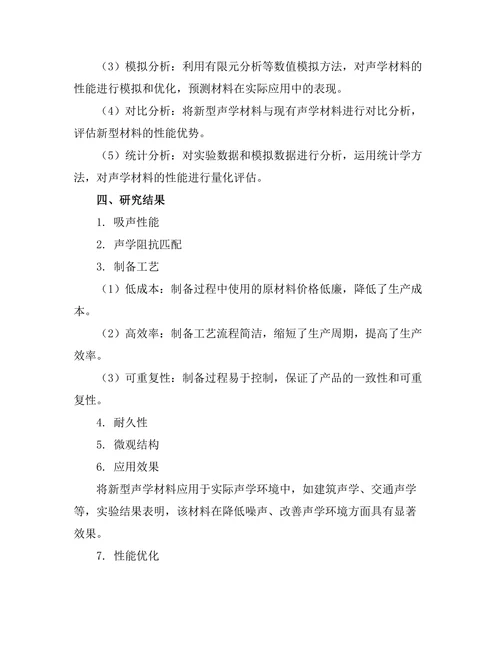 （3）模拟分析：利用有限元分析等数值模拟方法，对声学材料的性能进行模拟和优化，预测材料在实际应用中的表现。

（4）对比分析：将新型声学材料与现有声学材料进行对比分析，评估新型材料的性能优势。

（5）统计分析：对实验数据和模拟数据进行分析，运用统计学方法，对声学材料的性能进行量化评估。

四、研究结果

1. 吸声性能

2. 声学阻抗匹配

3. 制备工艺

（1）低成本：制备过程中使用的原材料价格低廉，降低了生产成本。

（2）高效率：制备工艺流程简洁，缩短了生产周期，提高了生产效率。

（3）可重复性：制备过程易于控制，保证了产品的一致性和可重复性。

4. 耐久性

5. 微观结构

6. 应用效果

将新型声学材料应用于实际声学环境中，如建筑声学、交通声学等，实验结果表明，该材料在降低噪声、改善声学环境方面具有显著效果。

7. 性能优化